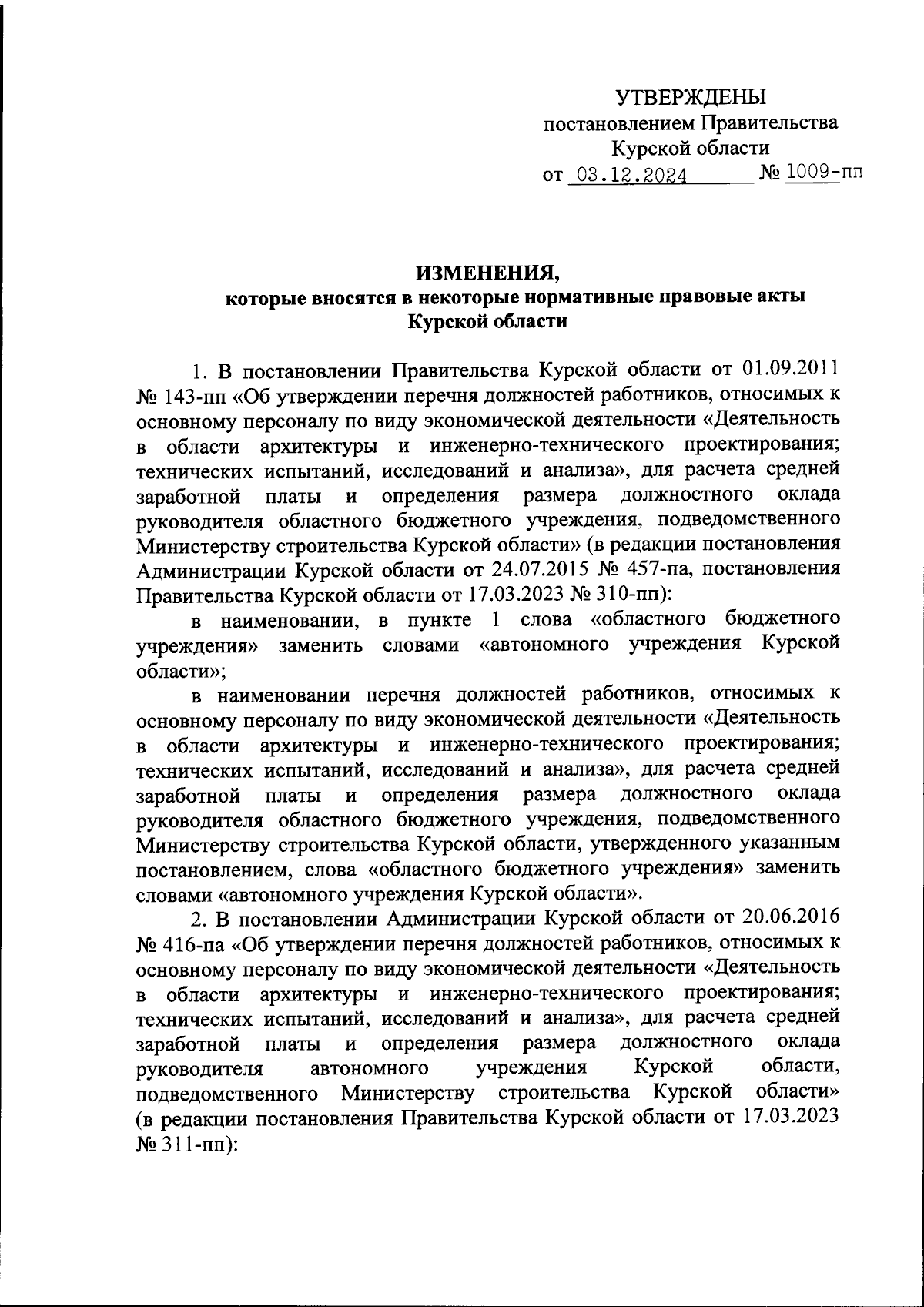 УТВЕРЖДЕНЫ
постановлением Правительства
Курской области
от 03.12.2024 № 1009-пп

ИЗМЕНЕНИЯ,
которые вносятся в некоторые нормативные правовые акты
Курской области

1. В постановлении Правительства Курской области от 01.09.2011 № 143-пп «Об утверждении перечня должностей работников, относимых к основному персоналу по виду экономической деятельности «Деятельность в области архитектуры и инженерно-технического проектирования; технических испытаний, исследований и анализа», для расчета средней заработной платы и определения размера должностного оклада руководителя областного бюджетного учреждения, подведомственного Министерству строительства Курской области» (в редакции постановления Администрации Курской области от 24.07.2015 № 457-па, постановления Правительства Курской области от 17.03.2023 № 310-пп):

в наименовании, в пункте 1 слова «областного бюджетного учреждения» заменить словами «автономного учреждения Курской области»;

в наименовании перечня должностей работников, относимых к основному персоналу по виду экономической деятельности «Деятельность в области архитектуры и инженерно-технического проектирования; технических испытаний, исследований и анализа», для расчета средней заработной платы и определения размера должностного оклада руководителя областного бюджетного учреждения, подведомственного Министерству строительства Курской области, утвержденного указанным постановлением, слова «областного бюджетного учреждения» заменить словами «автономного учреждения Курской области».

2. В постановлении Администрации Курской области от 20.06.2016 № 416-па «Об утверждении перечня должностей работников, относимых к основному персоналу по виду экономической деятельности «Деятельность в области архитектуры и инженерно-технического проектирования; технических испытаний, исследований и анализа», для расчета средней заработной платы и определения размера должностного оклада руководителя автономного учреждения Курской области, подведомственного Министерству строительства Курской области» (в редакции постановления Правительства Курской области от 17.03.2023 № 311-пп):